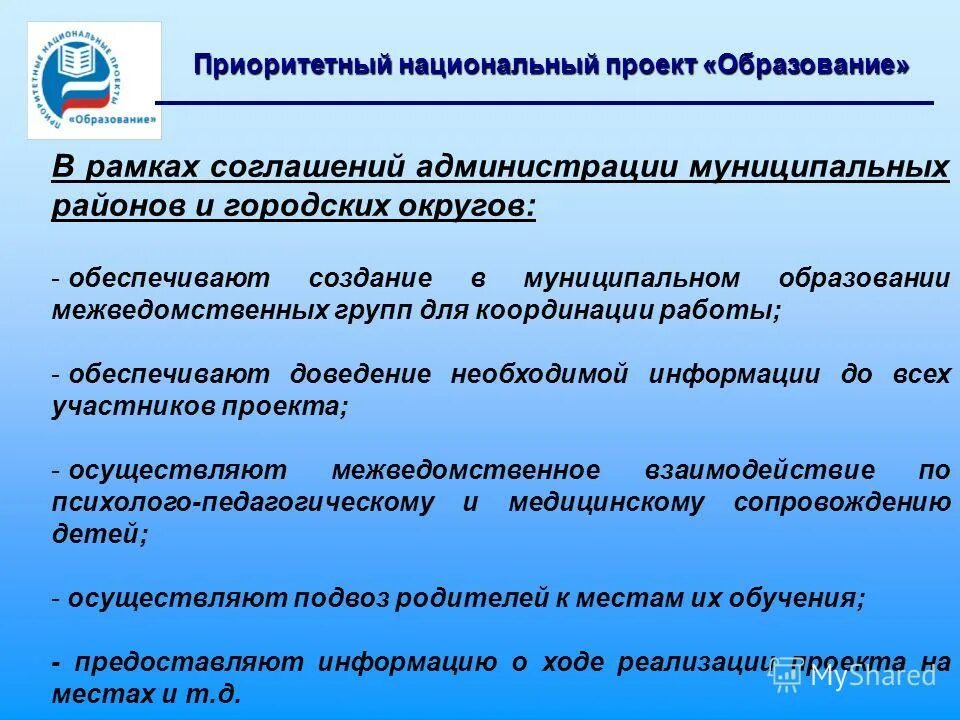 ПРИОРИТЕТНЫЕ НАЦИОНАЛЬНЫЕ ПРОЕКТЫ «Образование»

Приоритетный национальный проект «Образование»

В рамках соглашений администрации муниципальных районов и городских округов:

- обеспечивают создание в муниципальном образовании межведомственных групп для координации работы;

- обеспечивают доведение необходимой информации до всех участников проекта;

- осуществляют межведомственное взаимодействие по психолого-педагогическому и медицинскому сопровождению детей;

- осуществляют подвоз родителей к местам их обучения;

- предоставляют информацию о ходе реализации проекта на местах и т.д.

MyShared